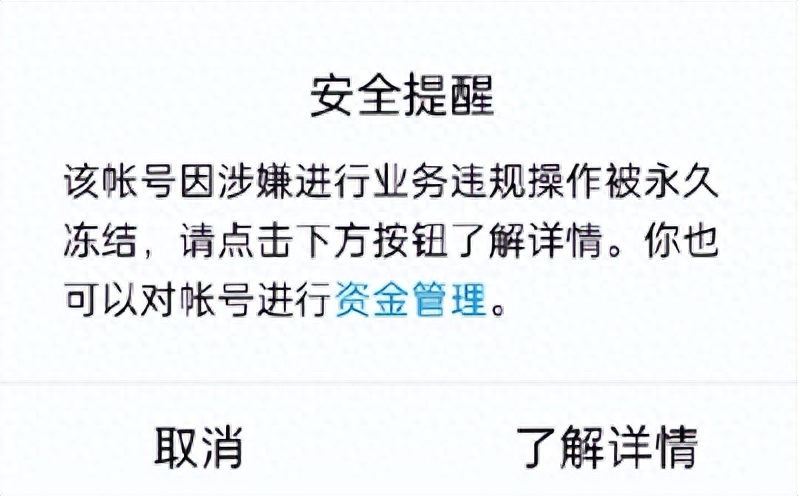 安全提醒

该帐号因涉嫌进行业务违规操作被永久冻结，请点击下方按钮了解详情。你也可以对帐号进行资金管理。

取消

了解详情